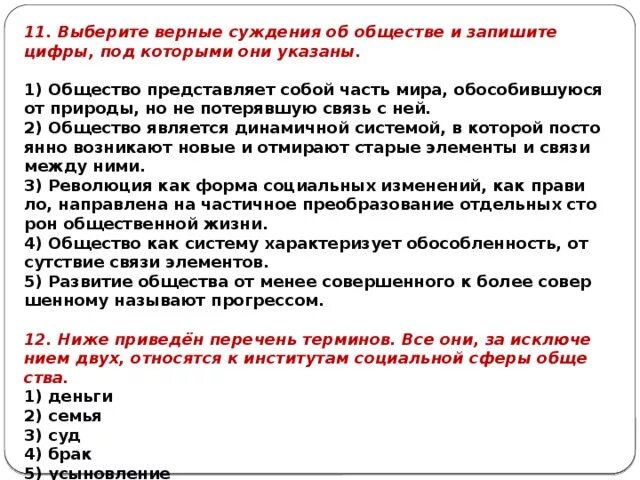 11. Выберите верные суждения об обществе и запишите цифры, под которыми они указаны.

1) Общество представляет собой часть мира, обособившуюся от природы, но не потерявшую связь с ней.
2) Общество является динамичной системой, в которой посто янно возникают новые и отмирают старые элементы и связи между ними.
3) Революция как форма социальных изменений, как прави ло, направлена на частичное преобразование отдельных сто рон общественной жизни.
4) Общество как систему характеризует обособленность, от сутствие связи элементов.
5) Развитие общества от менее совершенного к более совер шенному называют прогрессом.

12. Ниже приведён перечень терминов. Все они, за исключе нием двух, относятся к институтам социальной сферы обще ства.
1) деньги
2) семья
3) суд
4) брак
5) усыновление